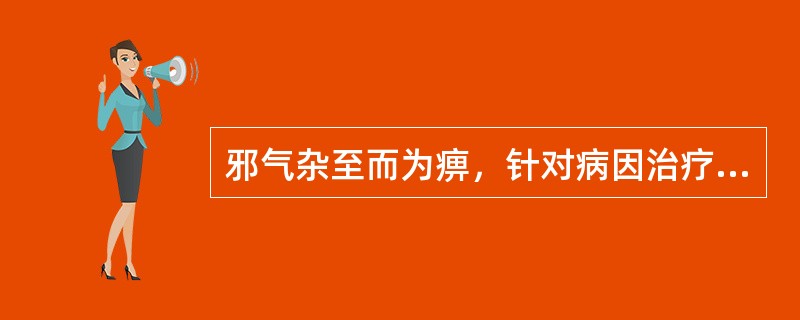 邪气杂至而为痹，针对病因治疗...